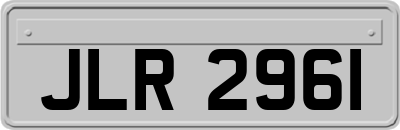 JLR 2961